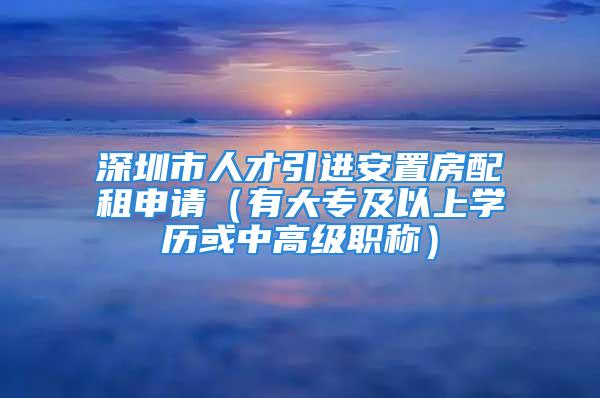 深圳市人才引进安置房配租申请（有大专及以上学历或中高级职称）